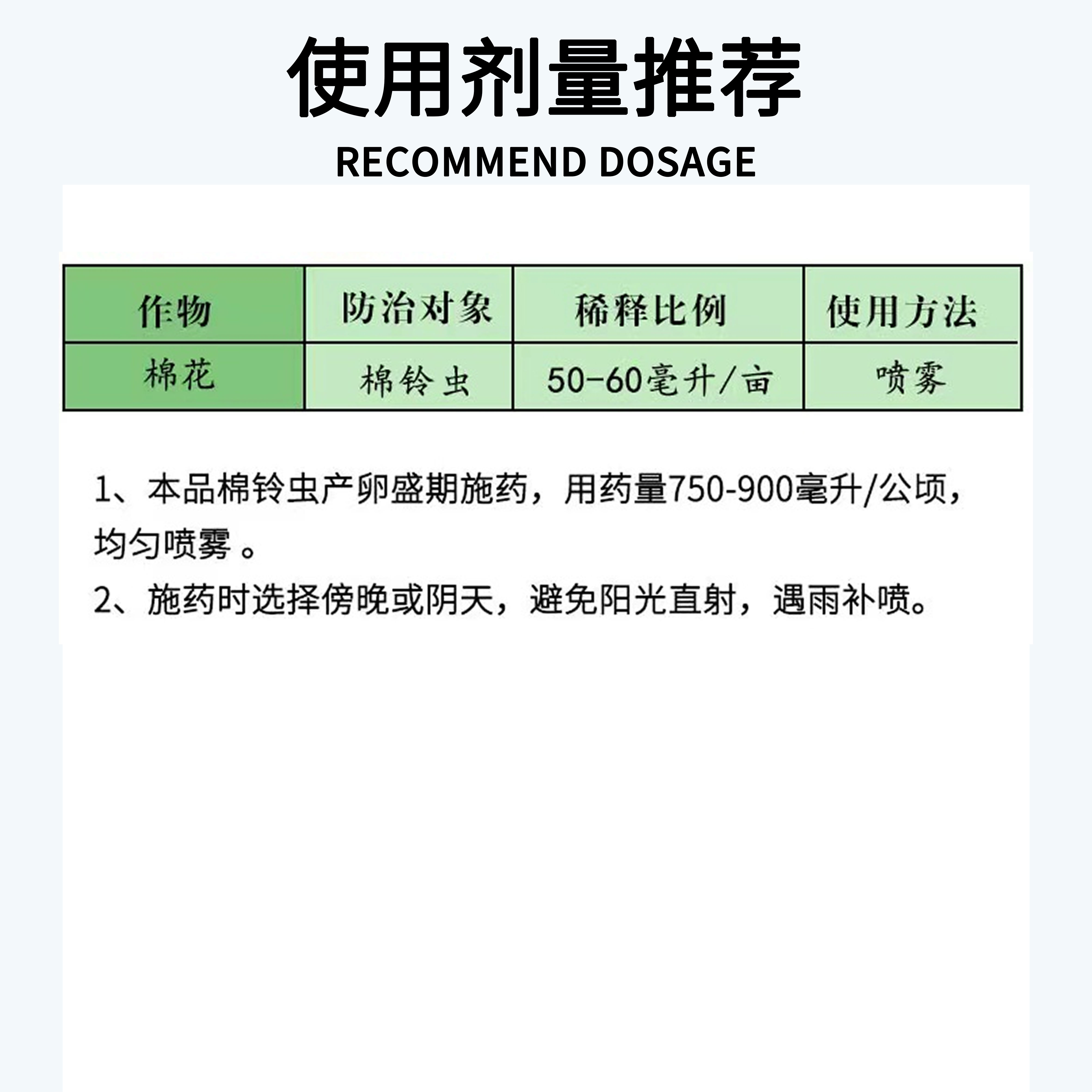 使用剂量推荐

RECOMMEND DOSAGE

| 作物 | 防治对象 | 稀释比例 | 使用方法 |
|---|---|---|---|
| 棉花 | 棉铃虫 | 50-60毫升/亩 | 喷雾 |

1、本品棉铃虫产卵盛期施药，用药量750-900毫升/公顷，均匀喷雾 。

2、施药时选择傍晚或阴天，避免阳光直射，遇雨补喷。